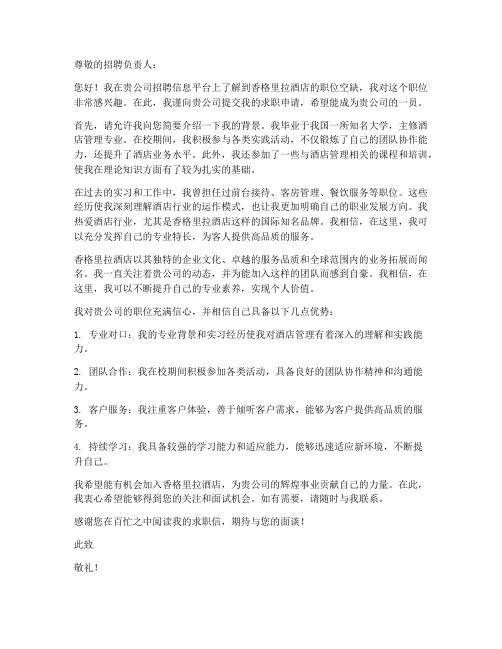 尊敬的招聘负责人：

您好！我在贵公司招聘信息平台上了解到香格里拉酒店的职位空缺，我对这个职位非常感兴趣。在此，我谨向贵公司提交我的求职申请，希望能成为贵公司的一员。

首先，请允许我向您简要介绍一下我的背景。我毕业于我国一所知名大学，主修酒店管理专业。在校期间，我积极参与各类实践活动，不仅锻炼了自己的团队协作能力，还提升了酒店业务水平。此外，我还参加了一些与酒店管理相关的课程和培训，使我在理论知识方面有了较为扎实的基础。

在过去的实习和工作中，我曾担任过前台接待、客房管理、餐饮服务等职位。这些经历使我深刻理解酒店行业的运作模式，也让我更加明确自己的职业发展方向。我热爱酒店行业，尤其是香格里拉酒店这样的国际知名品牌。我相信，在这里，我可以充分发挥自己的专业特长，为客人提供高品质的服务。

香格里拉酒店以其独特的企业文化、卓越的服务品质和全球范围内的业务拓展而闻名。我一直关注着贵公司的动态，并为能加入这样的团队而感到自豪。我相信，在这里，我可以不断提升自己的专业素养，实现个人价值。

我对贵公司的职位充满信心，并相信自己具备以下几点优势：

1. 专业对口：我的专业背景和实习经历使我对酒店管理有着深入的理解和实践能力。

2. 团队合作：我在校期间积极参加各类活动，具备良好的团队协作精神和沟通能力。

3. 客户服务：我注重客户体验，善于倾听客户需求，能够为客户提供高品质的服务。

4. 持续学习：我具备较强的学习能力和适应能力，能够迅速适应新环境，不断提升自己。

我希望能有机会加入香格里拉酒店，为贵公司的辉煌事业贡献自己的力量。在此，我衷心希望能够得到您的关注和面试机会。如有需要，请随时与我联系。

感谢您在百忙之中阅读我的求职信，期待与您的面谈！

此致

敬礼！